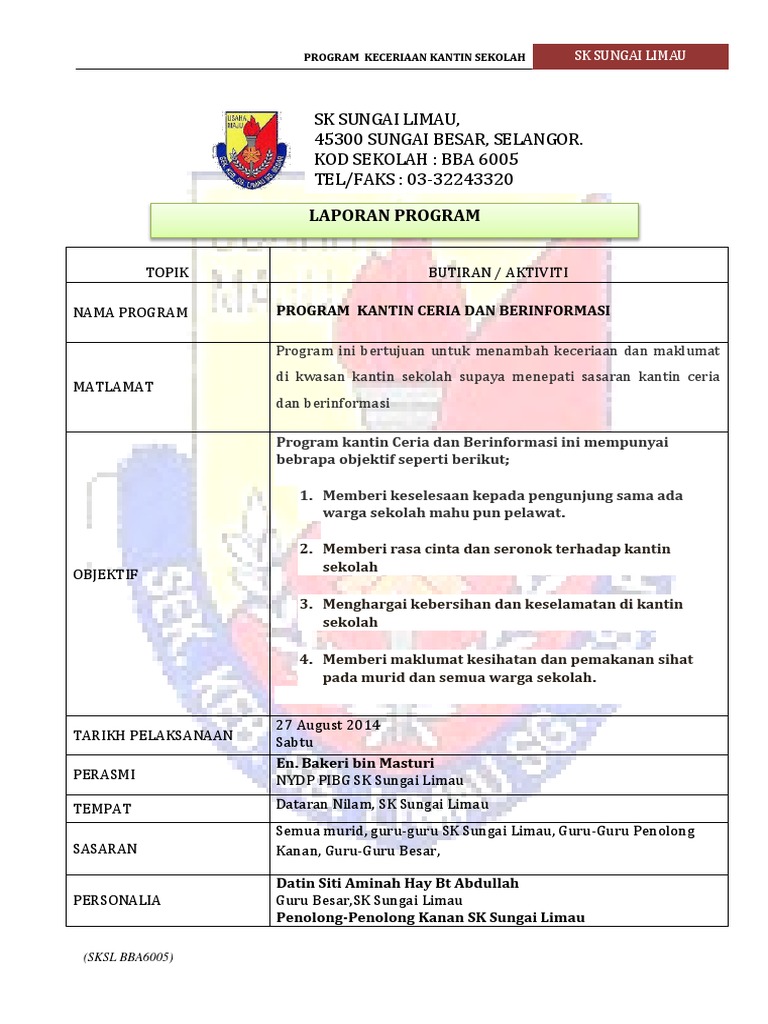 PROGRAM KECERIAAN KANTIN SEKOLAH SK SUNGAI LIMAU

USAHA MAJU

SK SUNGAI LIMAU,
45300 SUNGAI BESAR, SELANGOR.
KOD SEKOLAH : BBA 6005
TEL/FAKS : 03-32243320

LAPORAN PROGRAM

| TOPIK | BUTIRAN / AKTIVITI |
|---|---|
| NAMA PROGRAM | PROGRAM KANTIN CERIA DAN BERINFORMASI |
| MATLAMAT | Program ini bertujuan untuk menambah keceriaan dan maklumat di kwasan kantin sekolah supaya menepati sasaran kantin ceria dan berinformasi |
| OBJEKTIF | Program kantin Ceria dan Berinformasi ini mempunyai bebrapa objektif seperti berikut; 1. Memberi keselesaan kepada pengunjung sama ada warga sekolah mahu pun pelawat. 2. Memberi rasa cinta dan seronok terhadap kantin sekolah 3. Menghargai kebersihan dan keselamatan di kantin sekolah 4. Memberi maklumat kesihatan dan pemakanan sihat pada murid dan semua warga sekolah. |
| TARIKH PELAKSANAAN | 27 August 2014 Sabtu |
| PERASMI | En. Bakeri bin Masturi NYDP PIBG SK Sungai Limau |
| TEMPAT | Dataran Nilam, SK Sungai Limau |
| SASARAN | Semua murid, guru-guru SK Sungai Limau, Guru-Guru Penolong Kanan, Guru-Guru Besar, |
| PERSONALIA | Datin Siti Aminah Hay Bt Abdullah Guru Besar,SK Sungai Limau Penolong-Penolong Kanan SK Sungai Limau |

(SKSL BBA6005)